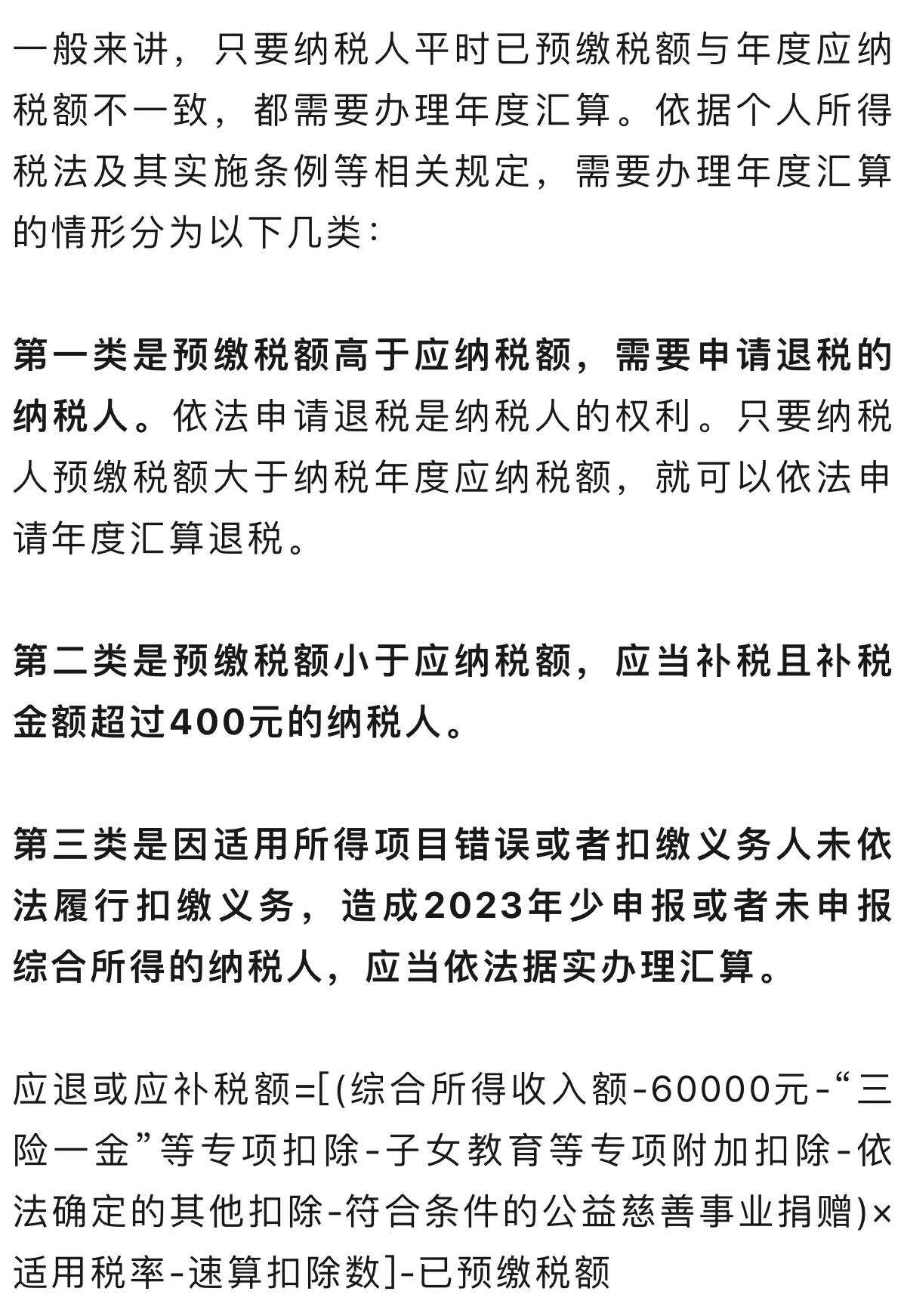 一般来讲，只要纳税人平时已预缴税额与年度应纳税额不一致，都需要办理年度汇算。依据个人所得税法及其实施条例等相关规定，需要办理年度汇算的情形分为以下几类：

第一类是预缴税额高于应纳税额，需要申请退税的纳税人。依法申请退税是纳税人的权利。只要纳税人预缴税额大于纳税年度应纳税额，就可以依法申请年度汇算退税。

第二类是预缴税额小于应纳税额，应当补税且补税金额超过400元的纳税人。

第三类是因适用所得项目错误或者扣缴义务人未依法履行扣缴义务，造成2023年少申报或者未申报综合所得的纳税人，应当依法据实办理汇算。

应退或应补税额=[(综合所得收入额-60000元-“三险一金”等专项扣除-子女教育等专项附加扣除-依法确定的其他扣除-符合条件的公益慈善事业捐赠)×适用税率-速算扣除数]-已预缴税额